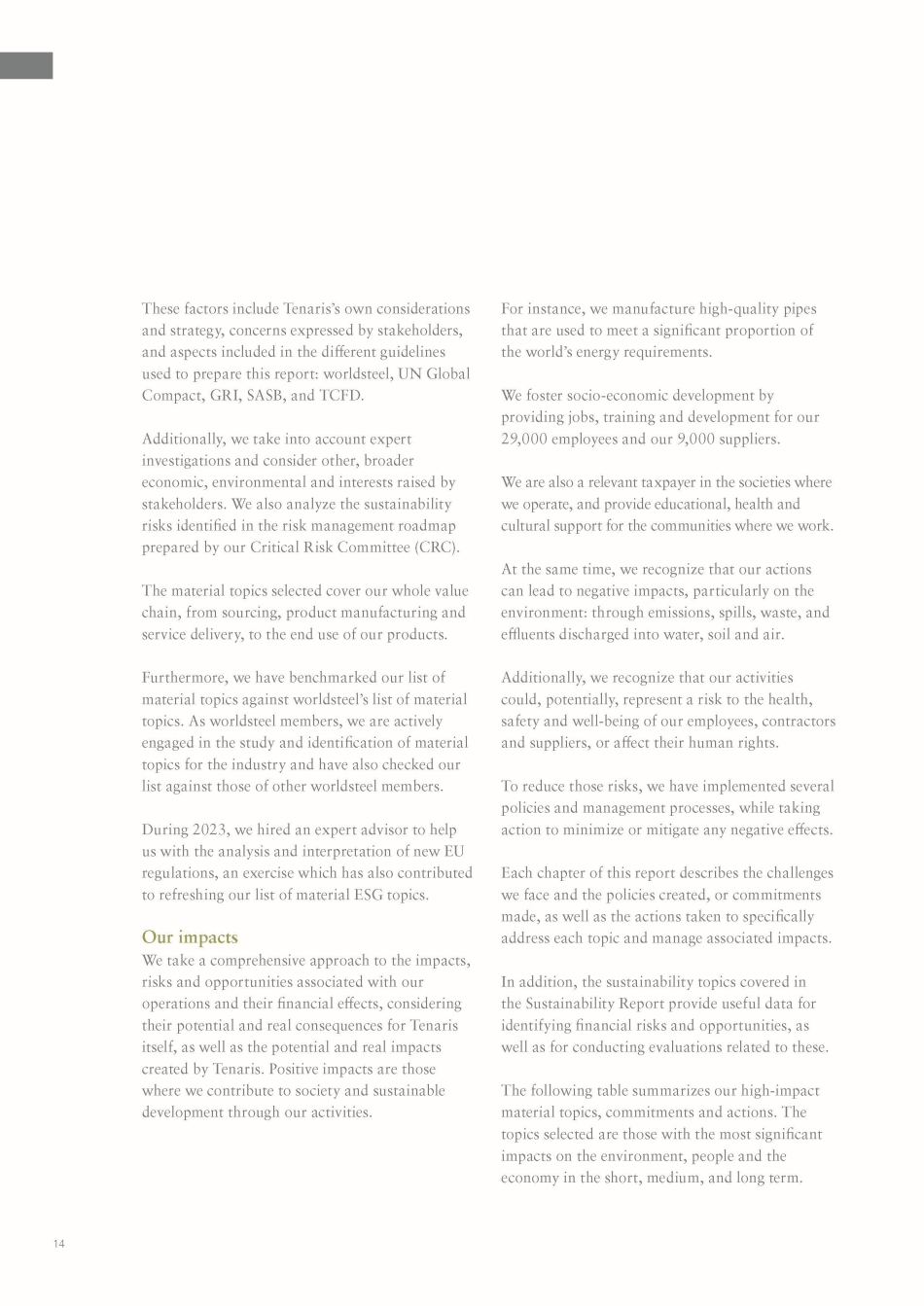 These factors include Tenaris's own considerations and strategy, concerns expressed by stakeholders, and aspects included in the different guidelines used to prepare this report: worldsteel, UN Global Compact, GRI, SASB, and TCFD.

Additionally, we take into account expert investigations and consider other, broader economic, environmental and interests raised by stakeholders. We also analyze the sustainability risks identified in the risk management roadmap prepared by our Critical Risk Committee (CRC).

The material topics selected cover our whole value chain, from sourcing, product manufacturing and service delivery, to the end use of our products.

Furthermore, we have benchmarked our list of material topics against worldsteel's list of material topics. As worldsteel members, we are actively engaged in the study and identification of material topics for the industry and have also checked our list against those of other worldsteel members.

During 2023, we hired an expert advisor to help us with the analysis and interpretation of new EU regulations, an exercise which has also contributed to refreshing our list of material ESG topics.

Our impacts
We take a comprehensive approach to the impacts, risks and opportunities associated with our operations and their financial effects, considering their potential and real consequences for Tenaris itself, as well as the potential and real impacts created by Tenaris. Positive impacts are those where we contribute to society and sustainable development through our activities.

For instance, we manufacture high-quality pipes that are used to meet a significant proportion of the world's energy requirements.

We foster socio-economic development by providing jobs, training and development for our 29,000 employees and our 9,000 suppliers.

We are also a relevant taxpayer in the societies where we operate, and provide educational, health and cultural support for the communities where we work.

At the same time, we recognize that our actions can lead to negative impacts, particularly on the environment: through emissions, spills, waste, and effluents discharged into water, soil and air.

Additionally, we recognize that our activities could, potentially, represent a risk to the health, safety and well-being of our employees, contractors and suppliers, or affect their human rights.

To reduce those risks, we have implemented several policies and management processes, while taking action to minimize or mitigate any negative effects.

Each chapter of this report describes the challenges we face and the policies created, or commitments made, as well as the actions taken to specifically address each topic and manage associated impacts.

In addition, the sustainability topics covered in the Sustainability Report provide useful data for identifying financial risks and opportunities, as well as for conducting evaluations related to these.

The following table summarizes our high-impact material topics, commitments and actions. The topics selected are those with the most significant impacts on the environment, people and the economy in the short, medium, and long term.

14